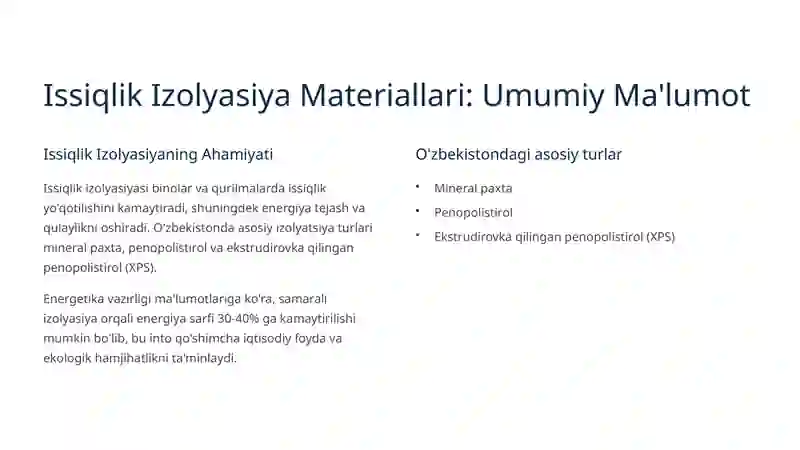 Issiqlik Izolyasiya Materiallari: Umumiy Ma'lumot

Issiqlik Izolyasiyaning Ahamiyati

Issiqlik izolyasiyasi binolar va qurilmalarda issiqlik yo'qotilishini kamaytiradi, shuningdek energiya tejash va qulaylikni oshiradi. O'zbekistonda asosiy izolyatsiya turlari mineral paxta, penopolistirol va ekstrudirovka qilingan penopolistirol (XPS).

Energetika vazirligi ma'lumotlariga ko'ra, samarali izolyasiya orqali energiya sarfi 30-40% ga kamaytirilishi mumkin bo'lib, bu into qo'shimcha iqtisodiy foyda va ekologik hamjihatlikni ta'minlaydi.

O'zbekistondagi asosiy turlar

• Mineral paxta
• Penopolistirol
• Ekstrudirovka qilingan penopolistirol (XPS)